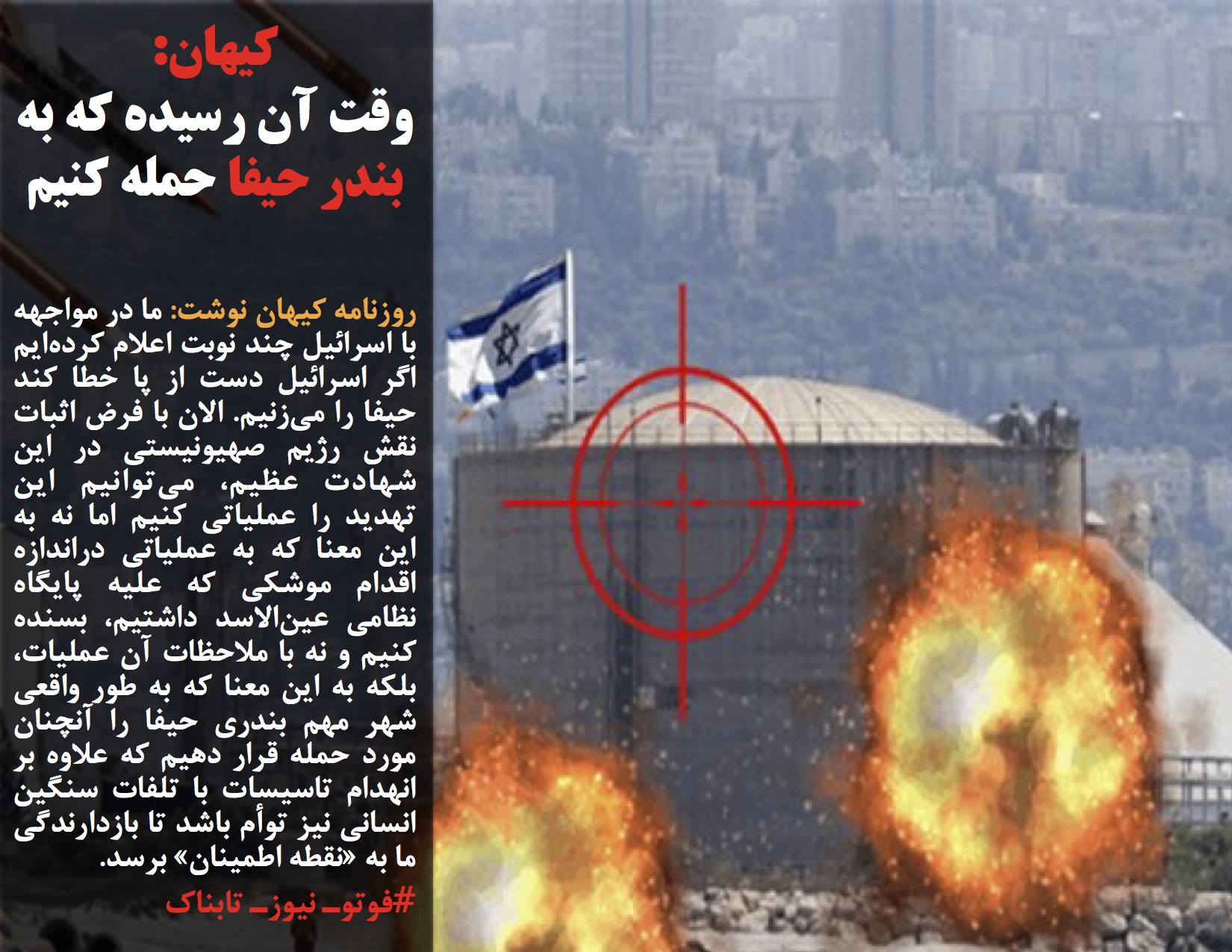 کیهان:
وقت آن رسیده که به
بندر حیفا حمله کنیم

روزنامه کیهان نوشت: ما در مواجهه با اسرائیل چند نوبت اعلام کرده‌ایم اگر اسرائیل دست از پا خطا کند حیفا را می‌زنیم. الان با فرض اثبات نقش رژیم صهیونیستی در این شهادت عظیم، می‌توانیم این تهدید را عملیاتی کنیم اما نه به این معنا که به عملیاتی دراندازه اقدام موشکی که علیه پایگاه نظامی عین‌الاسد داشتیم، بسنده کنیم و نه با ملاحظات آن عملیات، بلکه به این معنا که به طور واقعی شهر مهم بندری حیفا را آنچنان مورد حمله قرار دهیم که علاوه بر انهدام تاسیسات با تلفات سنگین انسانی نیز توأم باشد تا بازدارندگی ما به «نقطه اطمینان» برسد.

#فوتو_نیوز_تابناک